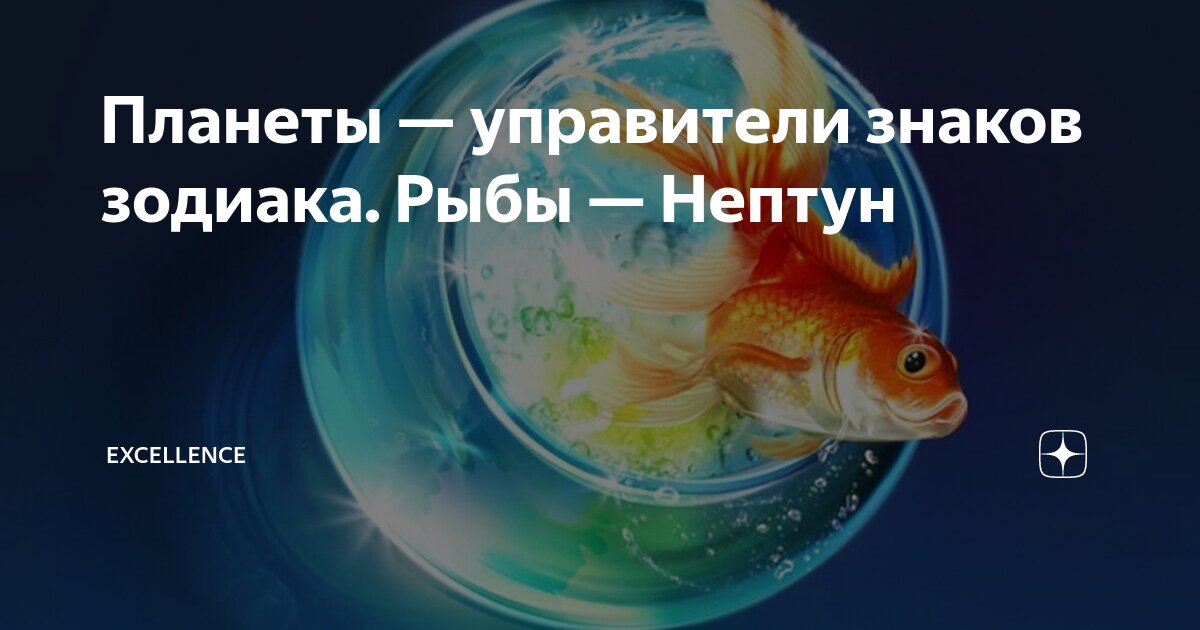 Планеты — управители знаков зодиака. Рыбы — Нептун

EXCELLENCE